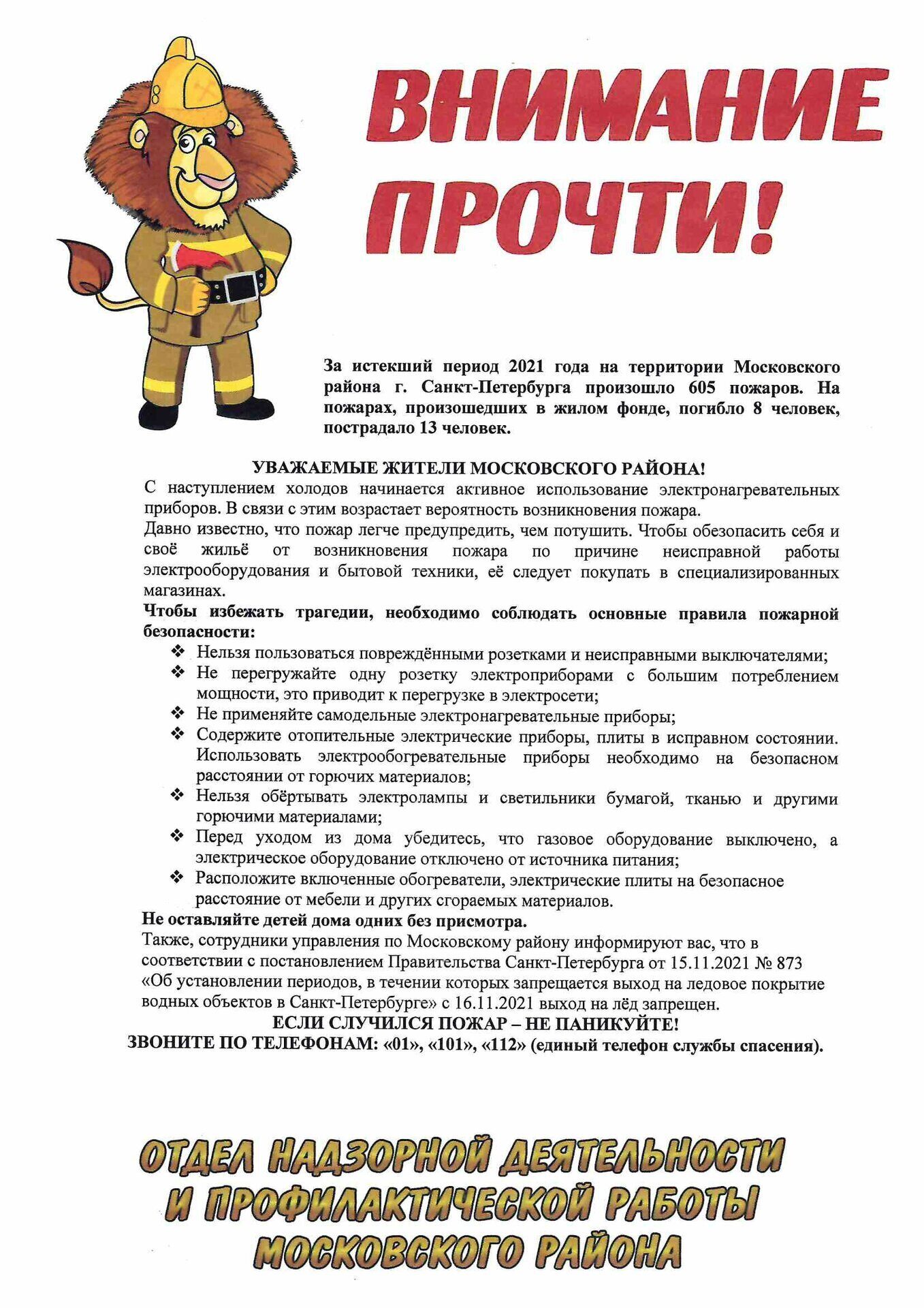 ВНИМАНИЕ ПРОЧТИ!

За истекший период 2021 года на территории Московского района г. Санкт-Петербурга произошло 605 пожаров. На пожарах, произошедших в жилом фонде, погибло 8 человек, пострадало 13 человек.

УВАЖАЕМЫЕ ЖИТЕЛИ МОСКОВСКОГО РАЙОНА!
С наступлением холодов начинается активное использование электронагревательных приборов. В связи с этим возрастает вероятность возникновения пожара.
Давно известно, что пожар легче предупредить, чем потушить. Чтобы обезопасить себя и своё жильё от возникновения пожара по причине неисправной работы электрооборудования и бытовой техники, её следует покупать в специализированных магазинах.
Чтобы избежать трагедии, необходимо соблюдать основные правила пожарной безопасности:
❖ Нельзя пользоваться повреждёнными розетками и неисправными выключателями;
❖ Не перегружайте одну розетку электроприборами с большим потреблением мощности, это приводит к перегрузке в электросети;
❖ Не применяйте самодельные электронагревательные приборы;
❖ Содержите отопительные электрические приборы, плиты в исправном состоянии. Использовать электрообогревательные приборы необходимо на безопасном расстоянии от горючих материалов;
❖ Нельзя обёртывать электролампы и светильники бумагой, тканью и другими горючими материалами;
❖ Перед уходом из дома убедитесь, что газовое оборудование выключено, а электрическое оборудование отключено от источника питания;
❖ Расположите включенные обогреватели, электрические плиты на безопасное расстояние от мебели и других сгораемых материалов.
Не оставляйте детей дома одних без присмотра.
Также, сотрудники управления по Московскому району информируют вас, что в соответствии с постановлением Правительства Санкт-Петербурга от 15.11.2021 № 873 «Об установлении периодов, в течении которых запрещается выход на ледовое покрытие водных объектов в Санкт-Петербурге» с 16.11.2021 выход на лёд запрещен.
ЕСЛИ СЛУЧИЛСЯ ПОЖАР – НЕ ПАНИКУЙТЕ!
ЗВОНИТЕ ПО ТЕЛЕФОНАМ: «01», «101», «112» (единый телефон службы спасения).

ОТДЕЛ НАДЗОРНОЙ ДЕЯТЕЛЬНОСТИ И ПРОФИЛАКТИЧЕСКОЙ РАБОТЫ МОСКОВСКОГО РАЙОНА